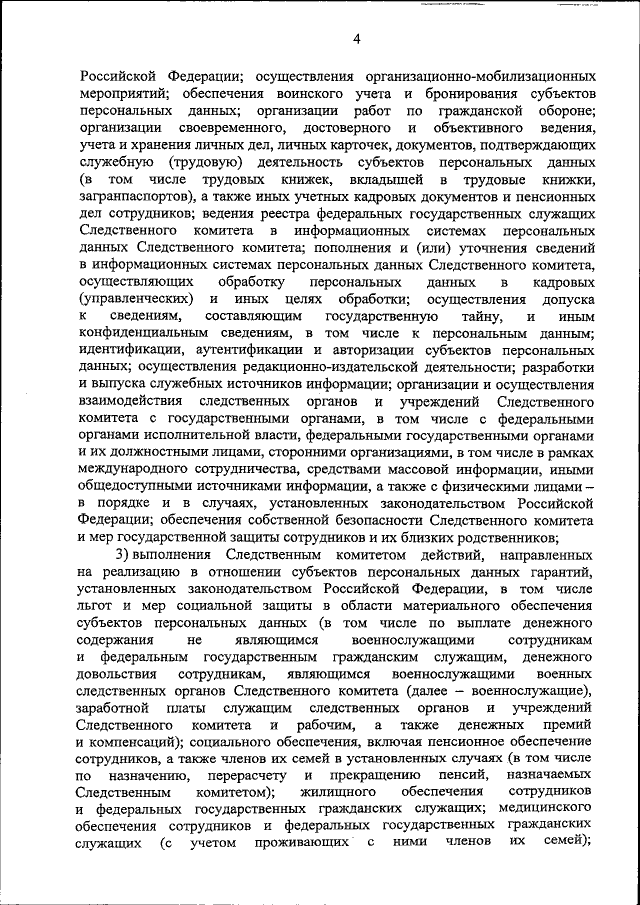 4

Российской Федерации; осуществления организационно-мобилизационных мероприятий; обеспечения воинского учета и бронирования субъектов персональных данных; организации работ по гражданской обороне; организации своевременного, достоверного и объективного ведения, учета и хранения личных дел, личных карточек, документов, подтверждающих служебную (трудовую) деятельность субъектов персональных данных (в том числе трудовых книжек, вкладышей в трудовые книжки, загранпаспортов), а также иных учетных кадровых документов и пенсионных дел сотрудников; ведения реестра федеральных государственных служащих Следственного комитета в информационных системах персональных данных Следственного комитета; пополнения и (или) уточнения сведений в информационных системах персональных данных Следственного комитета, осуществляющих обработку персональных данных в кадровых (управленческих) и иных целях обработки; осуществления допуска к сведениям, составляющим государственную тайну, и иным конфиденциальным сведениям, в том числе к персональным данным; идентификации, аутентификации и авторизации субъектов персональных данных; осуществления редакционно-издательской деятельности; разработки и выпуска служебных источников информации; организации и осуществления взаимодействия следственных органов и учреждений Следственного комитета с государственными органами, в том числе с федеральными органами исполнительной власти, федеральными государственными органами и их должностными лицами, сторонними организациями, в том числе в рамках международного сотрудничества, средствами массовой информации, иными общедоступными источниками информации, а также с физическими лицами – в порядке и в случаях, установленных законодательством Российской Федерации; обеспечения собственной безопасности Следственного комитета и мер государственной защиты сотрудников и их близких родственников;

3) выполнения Следственным комитетом действий, направленных на реализацию в отношении субъектов персональных данных гарантий, установленных законодательством Российской Федерации, в том числе льгот и мер социальной защиты в области материального обеспечения субъектов персональных данных (в том числе по выплате денежного содержания не являющимся военнослужащими сотрудникам и федеральным государственным гражданским служащим, денежного довольствия сотрудникам, являющимся военнослужащими военных следственных органов Следственного комитета (далее – военнослужащие), заработной платы служащим следственных органов и учреждений Следственного комитета и рабочим, а также денежных премий и компенсаций); социального обеспечения, включая пенсионное обеспечение сотрудников, а также членов их семей в установленных случаях (в том числе по назначению, перерасчету и прекращению пенсий, назначаемых Следственным комитетом); жилищного обеспечения сотрудников и федеральных государственных гражданских служащих; медицинского обеспечения сотрудников и федеральных государственных гражданских служащих (с учетом проживающих с ними членов их семей);